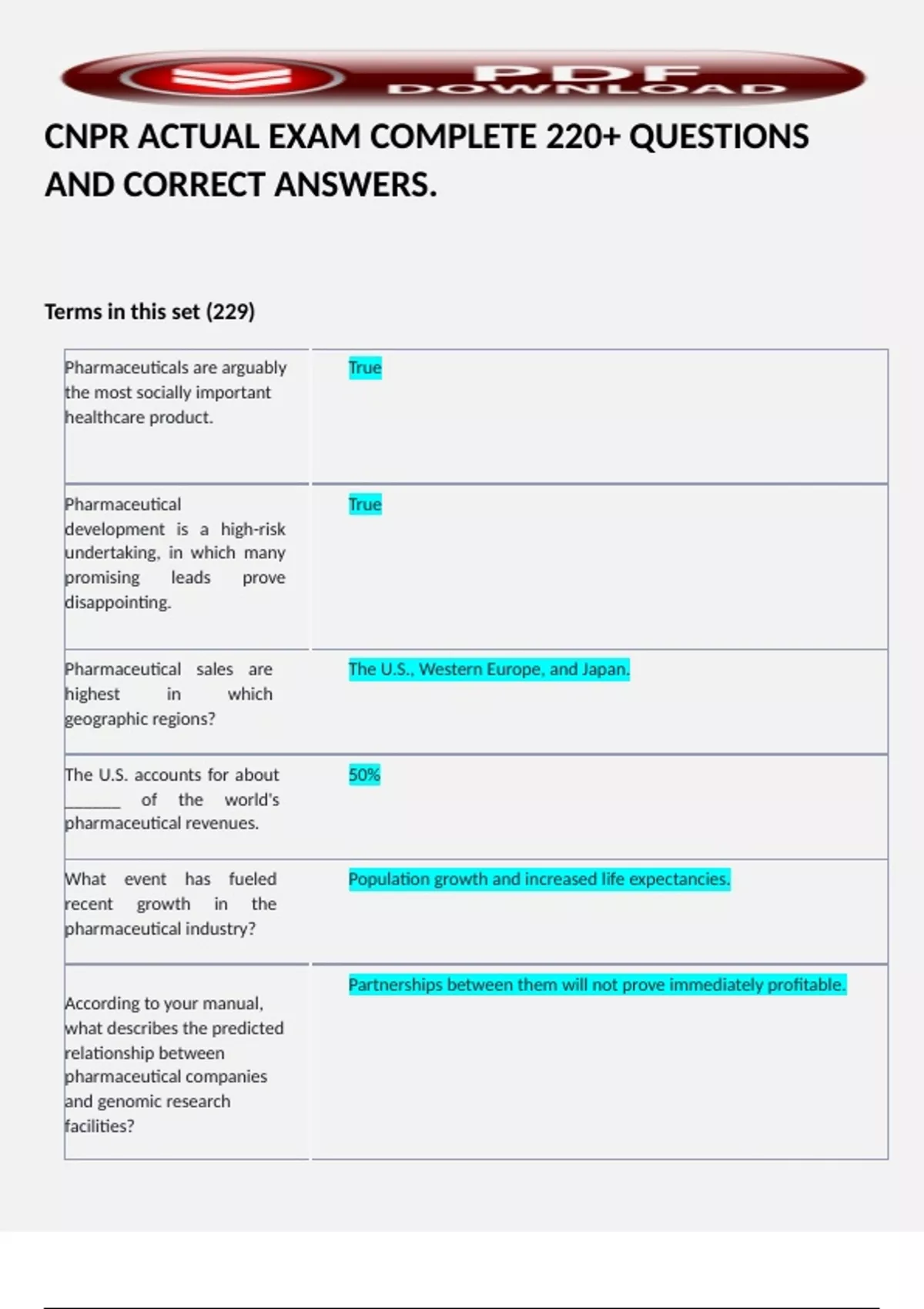 PDF DOWNLOAD

CNPR ACTUAL EXAM COMPLETE 220+ QUESTIONS AND CORRECT ANSWERS.

Terms in this set (229)

| | |
|---|---|
| Pharmaceuticals are arguably the most socially important healthcare product. | True |
| Pharmaceutical development is a high-risk undertaking, in which many promising leads prove disappointing. | True |
| Pharmaceutical sales are highest in which geographic regions? | The U.S., Western Europe, and Japan. |
| The U.S. accounts for about ______ of the world's pharmaceutical revenues. | 50% |
| What event has fueled recent growth in the pharmaceutical industry? | Population growth and increased life expectancies. |
| According to your manual, what describes the predicted relationship between pharmaceutical companies and genomic research facilities? | Partnerships between them will not prove immediately profitable. |